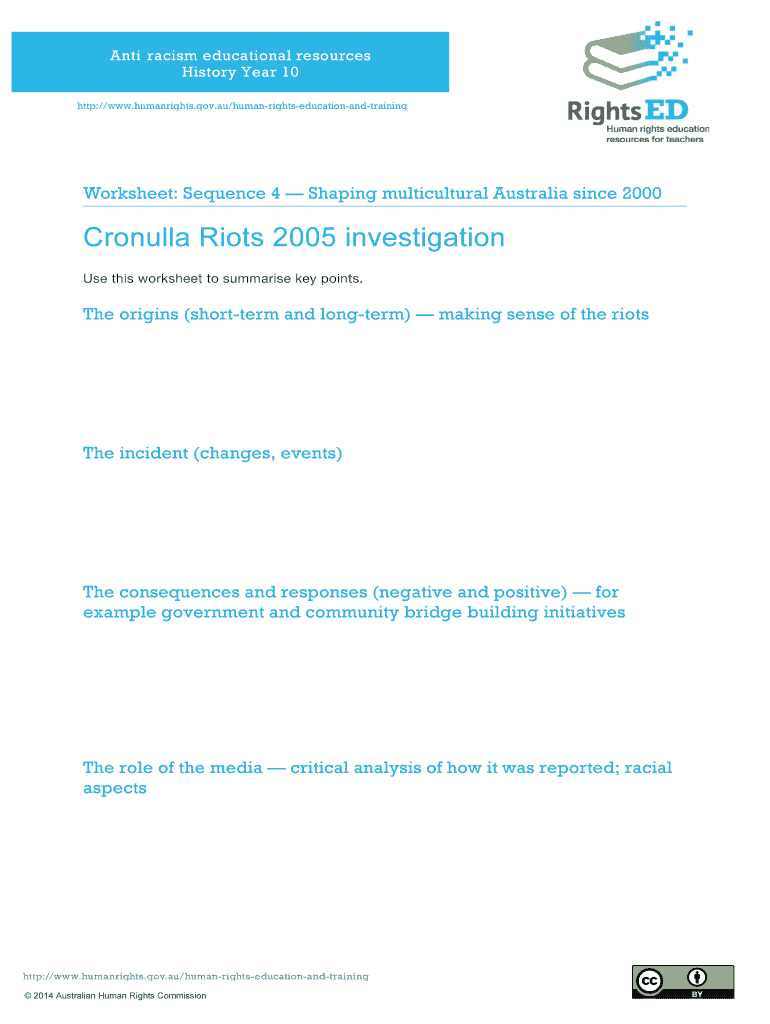 Anti racism educational resources
History Year 10

http://www.humanrights.gov.au/human-rights-education-and-training

RightsED
Human rights education resources for teachers

Worksheet: Sequence 4 — Shaping multicultural Australia since 2000

Cronulla Riots 2005 investigation

Use this worksheet to summarise key points.

The origins (short-term and long-term) — making sense of the riots

The incident (changes, events)

The consequences and responses (negative and positive) — for example government and community bridge building initiatives

The role of the media — critical analysis of how it was reported; racial aspects

http://www.humanrights.gov.au/human-rights-education-and-training

© 2014 Australian Human Rights Commission

cc BY